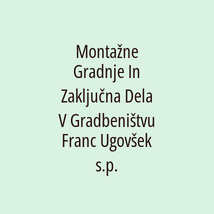 Montažne Gradnje In Zaključna Dela V Gradbeništvu Franc Ugovšek s.p.